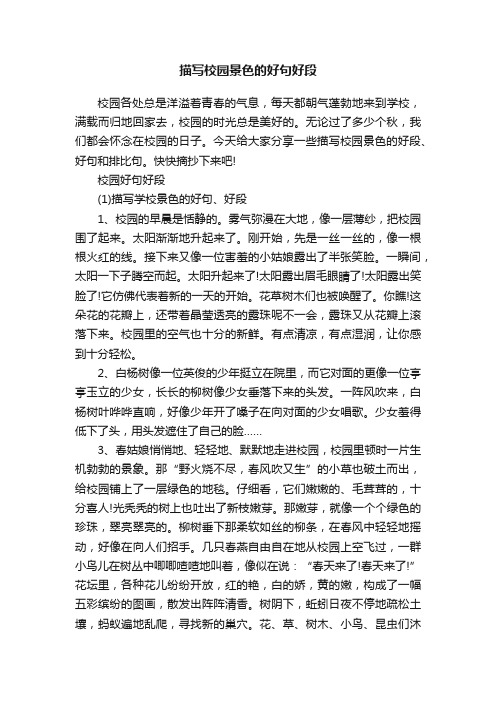 描写校园景色的好句好段

校园各处总是洋溢着青春的气息，每天都朝气蓬勃地来到学校，满载而归地回家去，校园的时光总是美好的。无论过了多少个秋，我们都会怀念在校园的日子。今天给大家分享一些描写校园景色的好段、好句和排比句。快快摘抄下来吧!

校园好句好段

(1)描写学校景色的好句、好段

1、校园的早晨是恬静的。雾气弥漫在大地，像一层薄纱，把校园围了起来。太阳渐渐地升起来了。刚开始，先是一丝一丝的，像一根根火红的线。接下来又像一位害羞的小姑娘露出了半张笑脸。一瞬间，太阳一下子腾空而起。太阳升起来了!太阳露出眉毛眼睛了!太阳露出笑脸了!它仿佛代表着新的一天的开始。花草树木们也被唤醒了。你瞧!这朵花的花瓣上，还带着晶莹透亮的露珠呢不一会，露珠又从花瓣上滚落下来。校园里的空气也十分的新鲜。有点清凉，有点湿润，让你感到十分轻松。

2、白杨树像一位英俊的少年挺立在院里，而它对面的更像一位亭亭玉立的少女，长长的柳树像少女垂落下来的头发。一阵风吹来，白杨树叶哗哗直响，好像少年开了嗓子在向对面的少女唱歌。少女羞得低下了头，用头发遮住了自己的脸......

3、春姑娘悄悄地、轻轻地、默默地走进校园，校园里顿时一片生机勃勃的景象。那“野火烧不尽，春风吹又生”的小草也破土而出，给校园铺上了一层绿色的地毯。仔细看，它们嫩嫩的、毛茸茸的，十分喜人!光秃秃的树上也吐出了新枝嫩芽。那嫩芽，就像一个个绿色的珍珠，翠亮翠亮的。柳树垂下那柔软如丝的柳条，在春风中轻轻地摇动，好像在向人们招手。几只春燕自由自在地从校园上空飞过，一群小鸟儿在树丛中唧唧喳喳地叫着，像似在说：“春天来了!春天来了!”花坛里，各种花儿纷纷开放，红的艳，白的娇，黄的嫩，构成了一幅五彩缤纷的图画，散发出阵阵清香。树阴下，蚯蚓日夜不停地疏松土壤，蚂蚁遍地乱爬，寻找新的巢穴。花、草、树木、小鸟、昆虫们沐